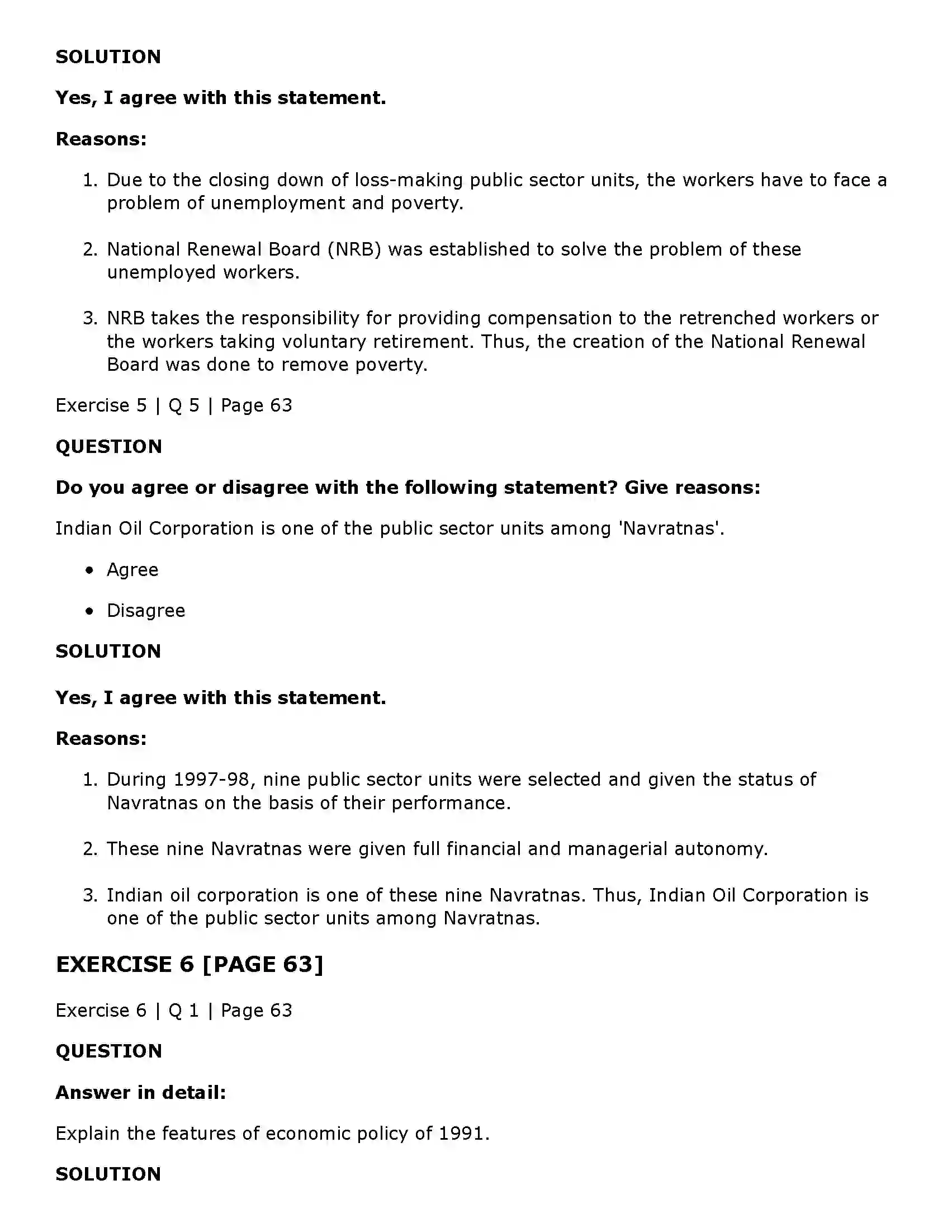 SOLUTION

Yes, I agree with this statement.

Reasons:

1. Due to the closing down of loss-making public sector units, the workers have to face a problem of unemployment and poverty.

2. National Renewal Board (NRB) was established to solve the problem of these unemployed workers.

3. NRB takes the responsibility for providing compensation to the retrenched workers or the workers taking voluntary retirement. Thus, the creation of the National Renewal Board was done to remove poverty.

Exercise 5 | Q 5 | Page 63

QUESTION

Do you agree or disagree with the following statement? Give reasons:

Indian Oil Corporation is one of the public sector units among 'Navratnas'.

• Agree

• Disagree

SOLUTION

Yes, I agree with this statement.

Reasons:

1. During 1997-98, nine public sector units were selected and given the status of Navratnas on the basis of their performance.

2. These nine Navratnas were given full financial and managerial autonomy.

3. Indian oil corporation is one of these nine Navratnas. Thus, Indian Oil Corporation is one of the public sector units among Navratnas.

EXERCISE 6 [PAGE 63]

Exercise 6 | Q 1 | Page 63

QUESTION

Answer in detail:

Explain the features of economic policy of 1991.

SOLUTION